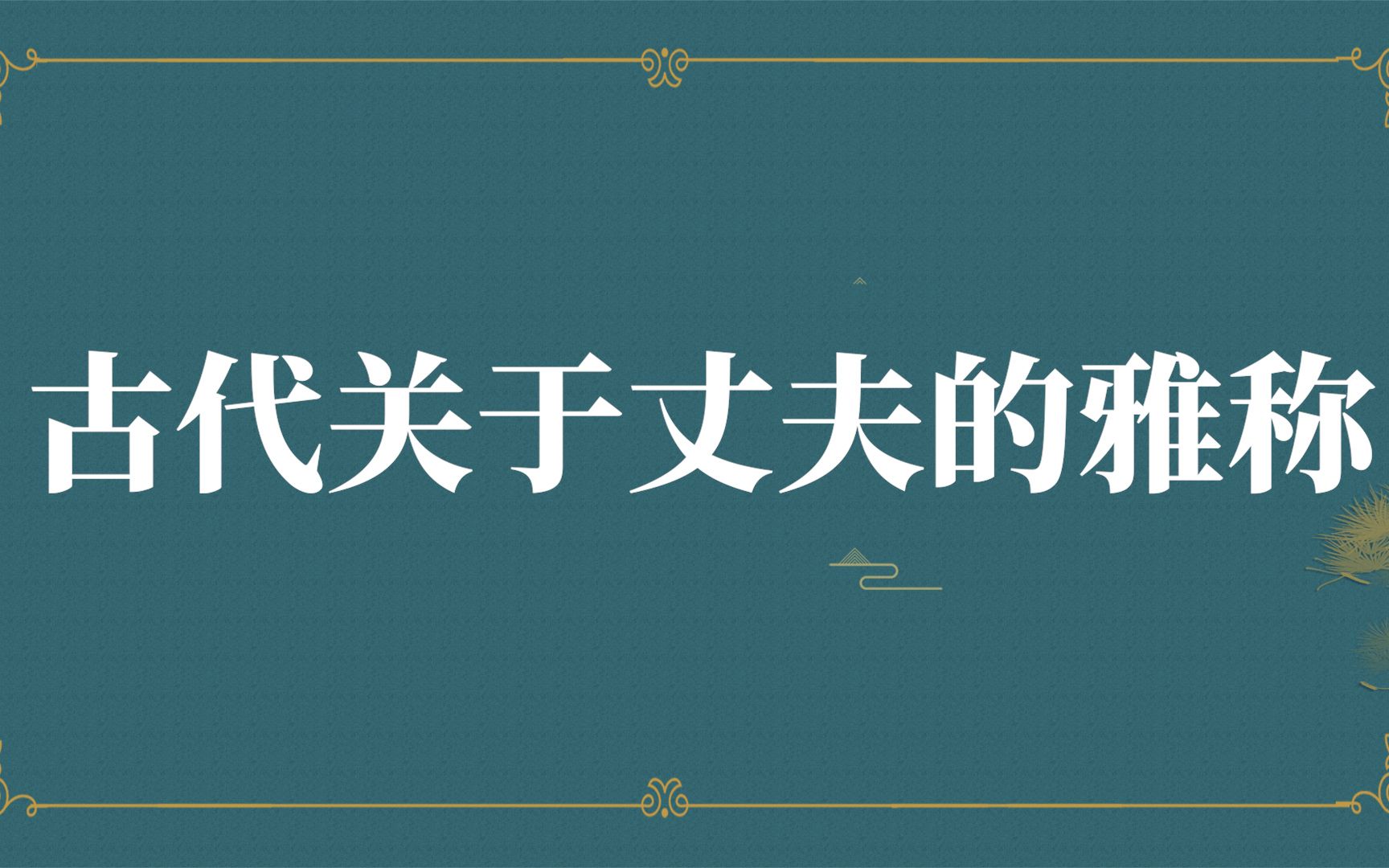 古代关于丈夫的雅称